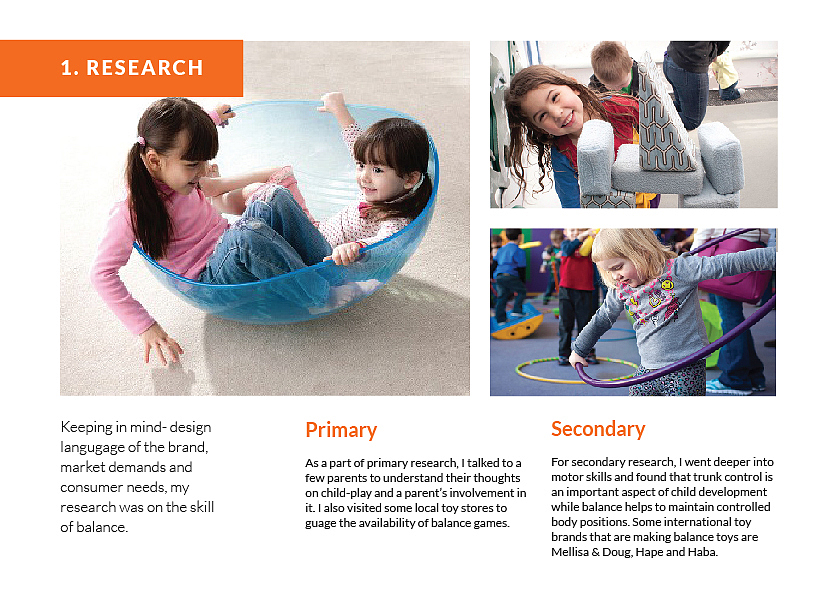 1. RESEARCH

Keeping in mind- design langugage of the brand, market demands and consumer needs, my research was on the skill of balance.

Primary

As a part of primary research, I talked to a few parents to understand their thoughts on child-play and a parent's involvement in it. I also visited some local toy stores to guage the availability of balance games.

Secondary

For secondary research, I went deeper into motor skills and found that trunk control is an important aspect of child development while balance helps to maintain controlled body positions. Some international toy brands that are making balance toys are Mellisa & Doug, Hape and Haba.